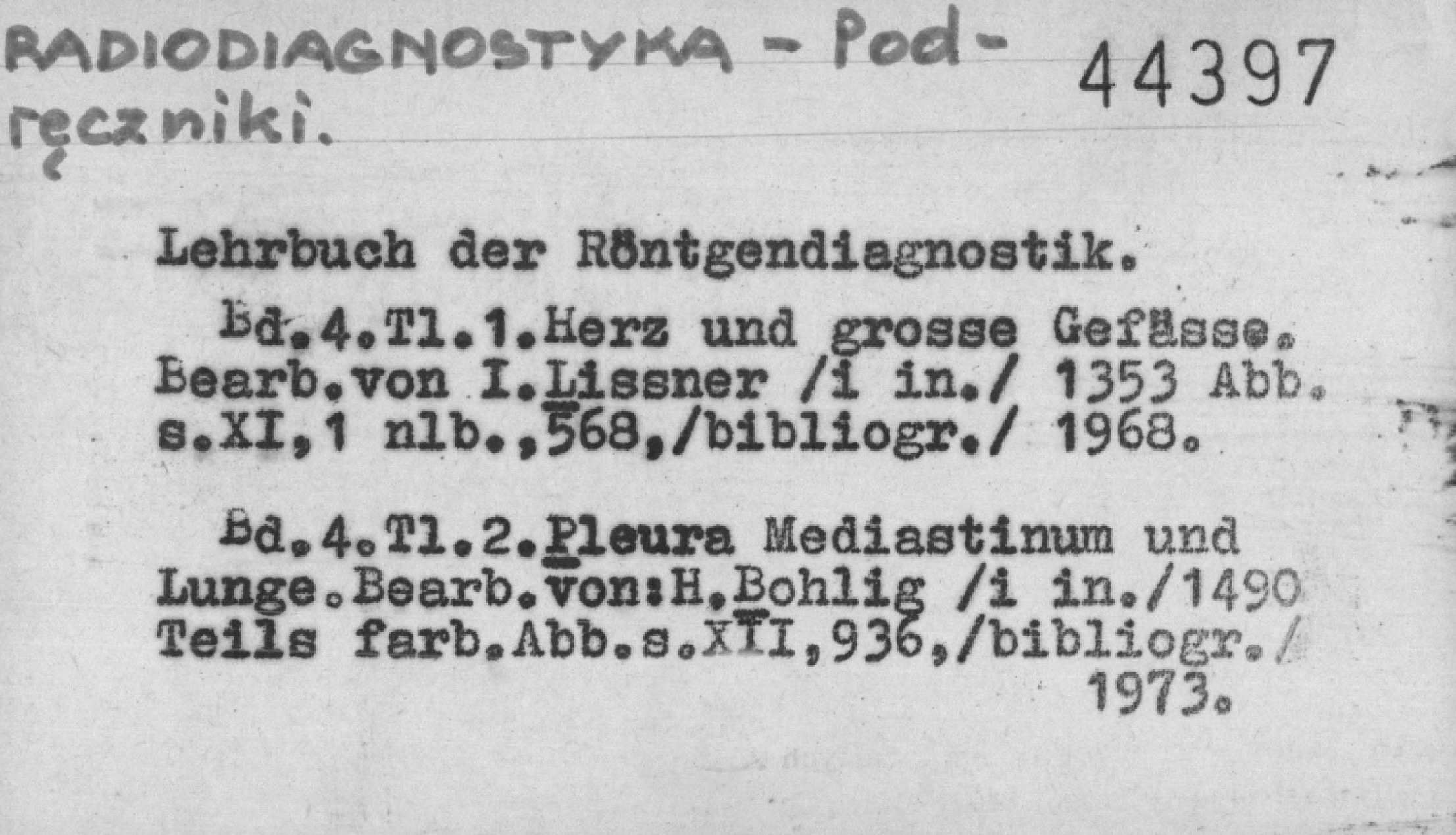 RADIODIAGNOSTYKA - Podręczniki.

44397

Lehrbuch der Röntgendiagnostik.

Bd.4.Tl.1.Herz und grosse Gefässe. Bearb.von I.Lissner /i in./ 1353 Abb. s.XI,1 nlb.,568,/bibliogr./ 1968.

Bd.4.Tl.2.Pleura Mediastinum und Lunge.Bearb.von:H.Bohlig /i in./1490 Teils farb.Abb.s.XII,936,/bibliogr./ 1973.